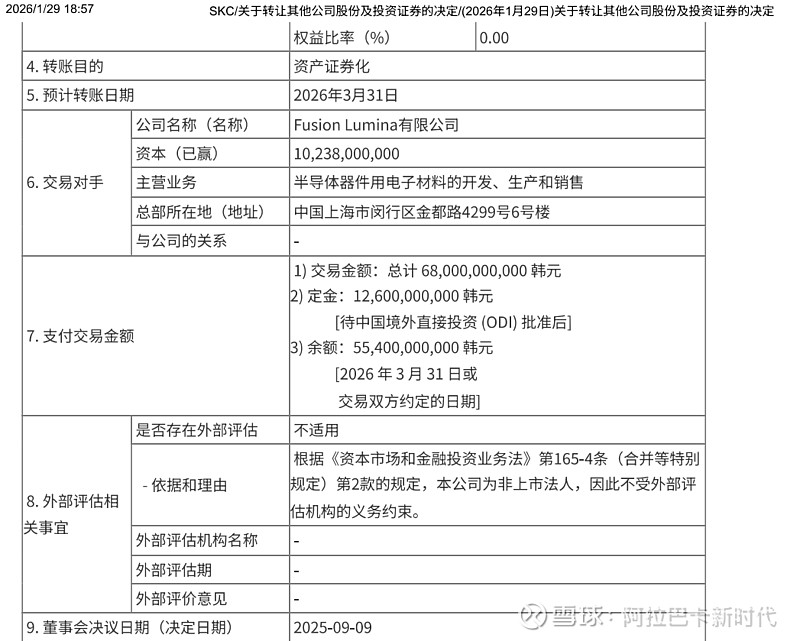 2026/1/29 18:57 SKC/关于转让其他公司股份及投资证券的决定/(2026年1月29日)关于转让其他公司股份及投资证券的决定

| | | 权益比率（%） | 0.00 |
|---|---|---|---|
| 4. 转账目的 | | 资产证券化 | |
| 5. 预计转账日期 | | 2026年3月31日 | |
| 6. 交易对手 | 公司名称（名称） | Fusion Lumina有限公司 | |
| | 资本（已赢） | 10,238,000,000 | |
| | 主营业务 | 半导体器件用电子材料的开发、生产和销售 | |
| | 总部所在地（地址） | 中国上海市闵行区金都路4299号6号楼 | |
| | 与公司的关系 | - | |
| 7. 支付交易金额 | | 1) 交易金额：总计 68,000,000,000 韩元 2) 定金：12,600,000,000 韩元 [待中国境外直接投资 (ODI) 批准后] 3) 余额：55,400,000,000 韩元 [2026 年 3 月 31 日或 交易双方约定的日期] | |
| 8. 外部评估相关事宜 | 是否存在外部评估 | 不适用 | |
| | - 依据和理由 | 根据《资本市场和金融投资业务法》第165-4条（合并等特别规定）第2款的规定，本公司为非上市法人，因此不受外部评估机构的义务约束。 | |
| | 外部评估机构名称 | - | |
| | 外部评估期 | - | |
| | 外部评价意见 | - | |
| 9. 董事会决议日期（决定日期） | | 2025-09-09 | |

雪球：阿拉巴卡新时代